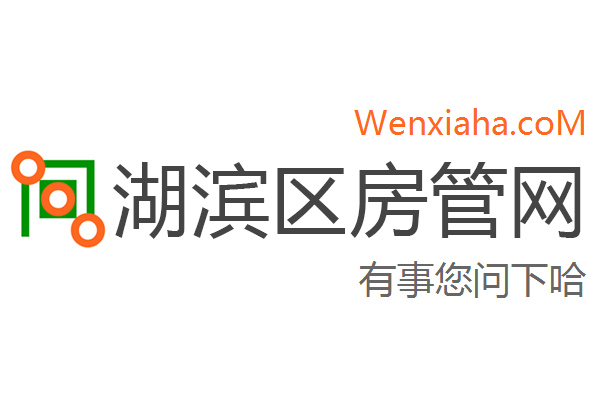 Wenxiaha.coM

湖滨区房管网

有事您问下哈